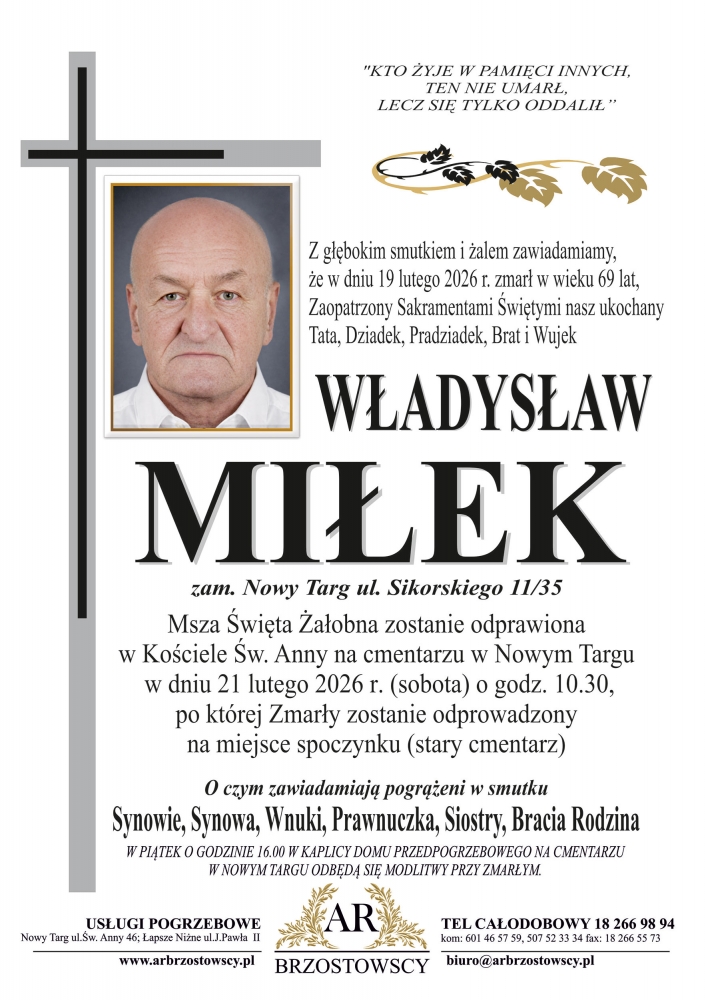 "KTO ŻYJE W PAMIĘCI INNYCH, TEN NIE UMARŁ, LECZ SIĘ TYLKO ODDALIŁ"

Z głębokim smutkiem i żalem zawiadamiamy, że w dniu 19 lutego 2026 r. zmarł w wieku 69 lat, Zaopatrzony Sakramentami Świętymi nasz ukochany Tata, Dziadek, Pradziadek, Brat i Wujek

WŁADYSŁAW

MIŁEK

zam. Nowy Targ ul. Sikorskiego 11/35

Msza Święta Żałobna zostanie odprawiona w Kościele Św. Anny na cmentarzu w Nowym Targu w dniu 21 lutego 2026 r. (sobota) o godz. 10.30, po której Zmarły zostanie odprowadzony na miejsce spoczynku (stary cmentarz)

O czym zawiadamiają pogrążeni w smutku

Synowie, Synowa, Wnuki, Prawnuczka, Siostry, Bracia Rodzina

W PIĄTEK O GODZINIE 16.00 W KAPLICY DOMU PRZEDPOGRZEBOWEGO NA CMENTARZU W NOWYM TARGU ODBĘDĄ SIĘ MODLITWY PRZY ZMARŁYM.

USŁUGI POGRZEBOWE
Nowy Targ ul.Św. Anny 46; Łapsze Niżne ul.J.Pawła II
www.arbrzostowscy.pl

AR
BRZOSTOWSCY

TEL CAŁODOBOWY 18 266 98 94
kom: 601 46 57 59, 507 52 33 34 fax: 18 266 55 73
biuro@arbrzostowscy.pl